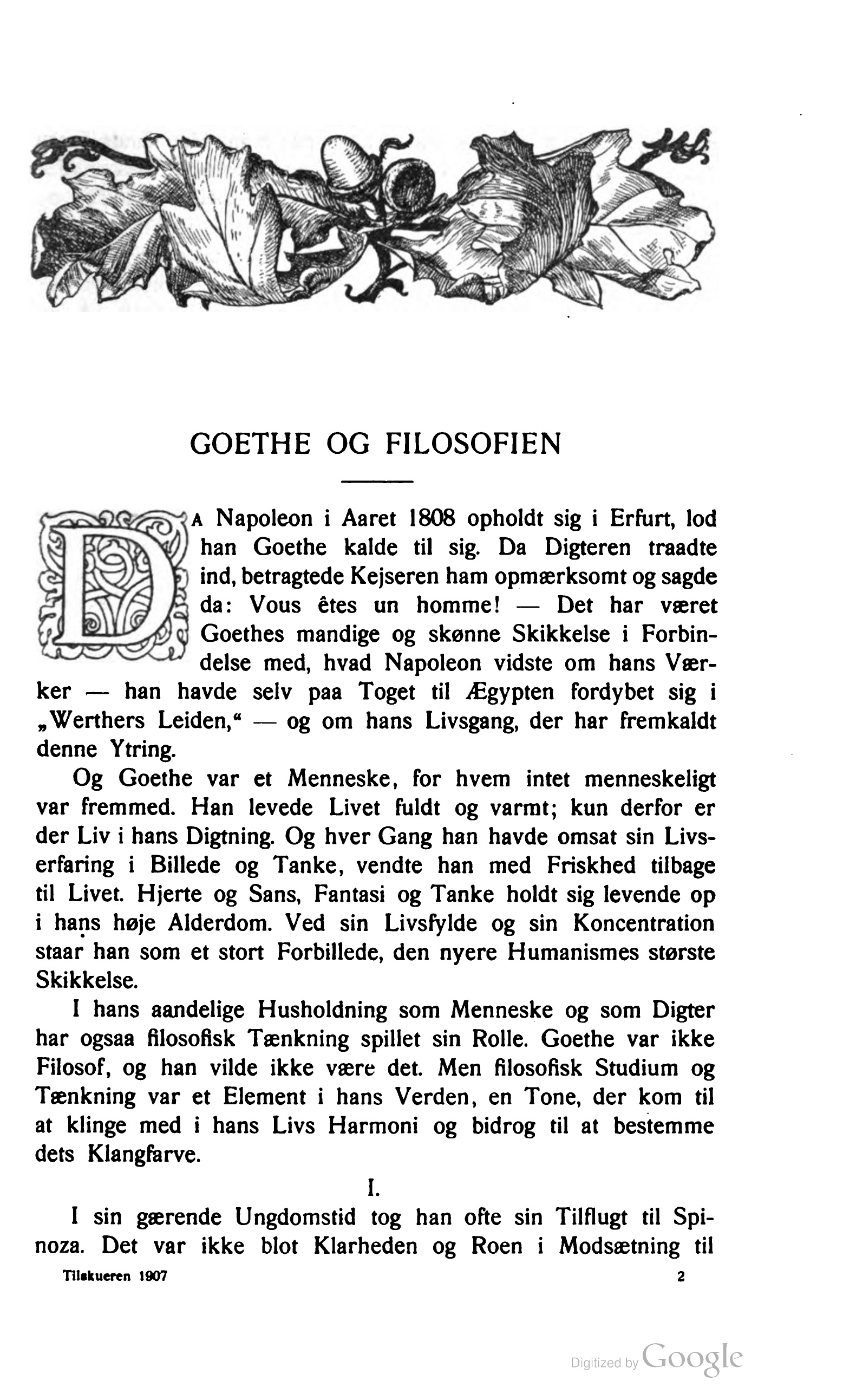 GOETHE OG FILOSOFIEN

DA Napoleon i Aaret 1808 opholdt sig i Erfurt, lod han Goethe kalde til sig. Da Digteren traadte ind, betragtede Kejseren ham opmærksomt og sagde da: Vous êtes un homme! — Det har været Goethes mandige og skønne Skikkelse i Forbindelse med, hvad Napoleon vidste om hans Værker — han havde selv paa Toget til Ægypten fordybet sig i „Werthers Leiden," — og om hans Livsgang, der har fremkaldt denne Ytring.

Og Goethe var et Menneske, for hvem intet menneskeligt var fremmed. Han levede Livet fuldt og varmt; kun derfor er der Liv i hans Digtning. Og hver Gang han havde omsat sin Livserfaring i Billede og Tanke, vendte han med Friskhed tilbage til Livet. Hjerte og Sans, Fantasi og Tanke holdt sig levende op i hans høje Alderdom. Ved sin Livsfylde og sin Koncentration staar han som et stort Forbillede, den nyere Humanismes største Skikkelse.

I hans aandelige Husholdning som Menneske og som Digter har ogsaa filosofisk Tænkning spillet sin Rolle. Goethe var ikke Filosof, og han vilde ikke være det. Men filosofisk Studium og Tænkning var et Element i hans Verden, en Tone, der kom til at klinge med i hans Livs Harmoni og bidrog til at bestemme dets Klangfarve.

I.

I sin gærende Ungdomstid tog han ofte sin Tilflugt til Spinoza. Det var ikke blot Klarheden og Roen i Modsætning til

Tilskueren 1907 2

Digitized by Google